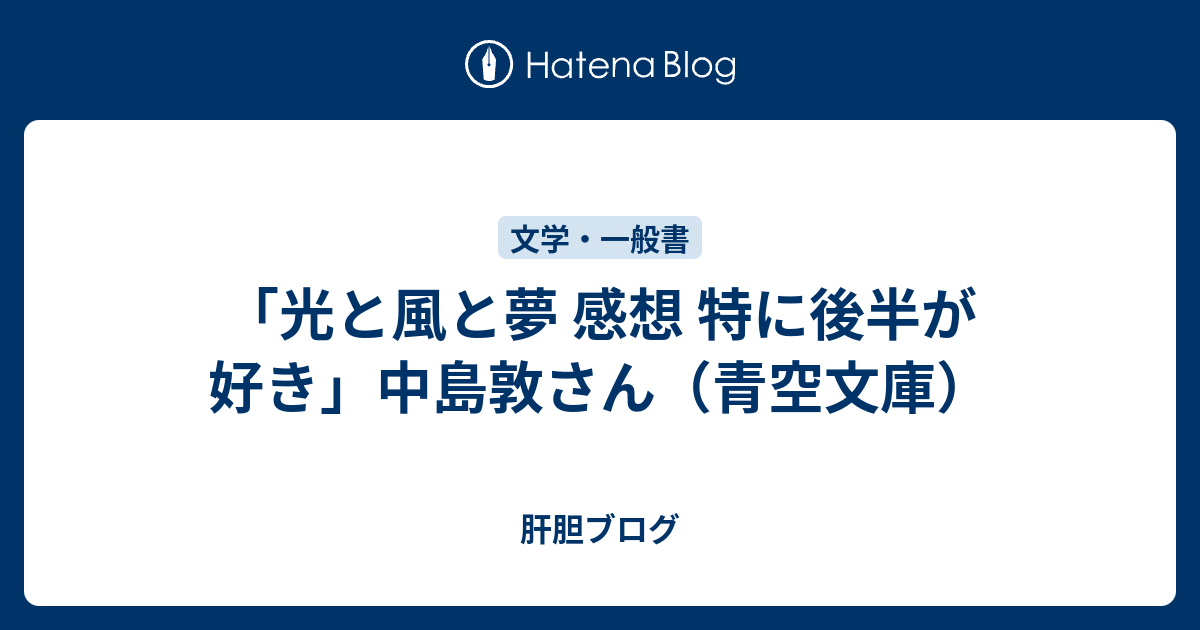 Hatena Blog

文学・一般書

「光と風と夢 感想 特に後半が好き」中島敦さん（青空文庫）

肝胆ブログ